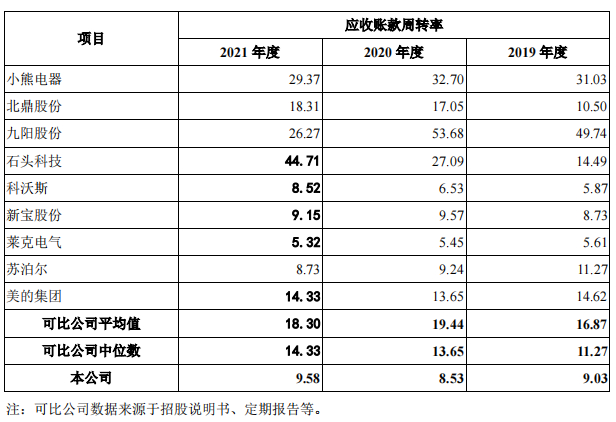 | 项目 | 应收账款周转率 | | |
|---|---|---|---|
| | 2021 年度 | 2020 年度 | 2019 年度 |
| 小熊电器 | 29.37 | 32.70 | 31.03 |
| 北鼎股份 | 18.31 | 17.05 | 10.50 |
| 九阳股份 | 26.27 | 53.68 | 49.74 |
| 石头科技 | 44.71 | 27.09 | 14.49 |
| 科沃斯 | 8.52 | 6.53 | 5.87 |
| 新宝股份 | 9.15 | 9.57 | 8.73 |
| 莱克电气 | 5.32 | 5.45 | 5.61 |
| 苏泊尔 | 8.73 | 9.24 | 11.27 |
| 美的集团 | 14.33 | 13.65 | 14.62 |
| 可比公司平均值 | 18.30 | 19.44 | 16.87 |
| 可比公司中位数 | 14.33 | 13.65 | 11.27 |
| 本公司 | 9.58 | 8.53 | 9.03 |

注：可比公司数据来源于招股说明书、定期报告等。